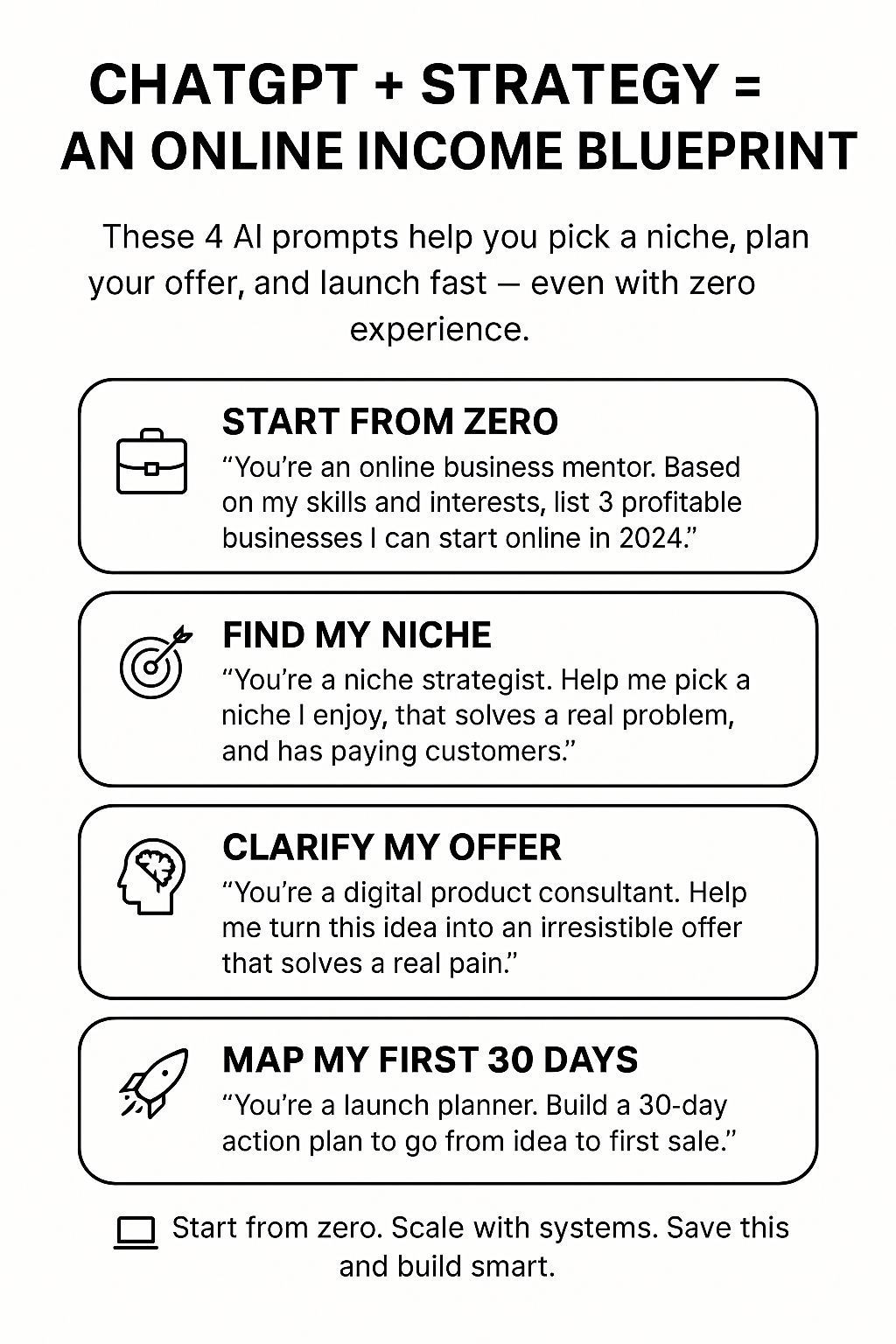 CHATGPT + STRATEGY = AN ONLINE INCOME BLUEPRINT

These 4 AI prompts help you pick a niche, plan your offer, and launch fast — even with zero experience.

START FROM ZERO
“You’re an online business mentor. Based on my skills and interests, list 3 profitable businesses I can start online in 2024.”

FIND MY NICHE
“You’re a niche strategist. Help me pick a niche I enjoy, that solves a real problem, and has paying customers.”

CLARIFY MY OFFER
“You’re a digital product consultant. Help me turn this idea into an irresistible offer that solves a real pain.”

MAP MY FIRST 30 DAYS
“You’re a launch planner. Build a 30-day action plan to go from idea to first sale.”

Start from zero. Scale with systems. Save this and build smart.